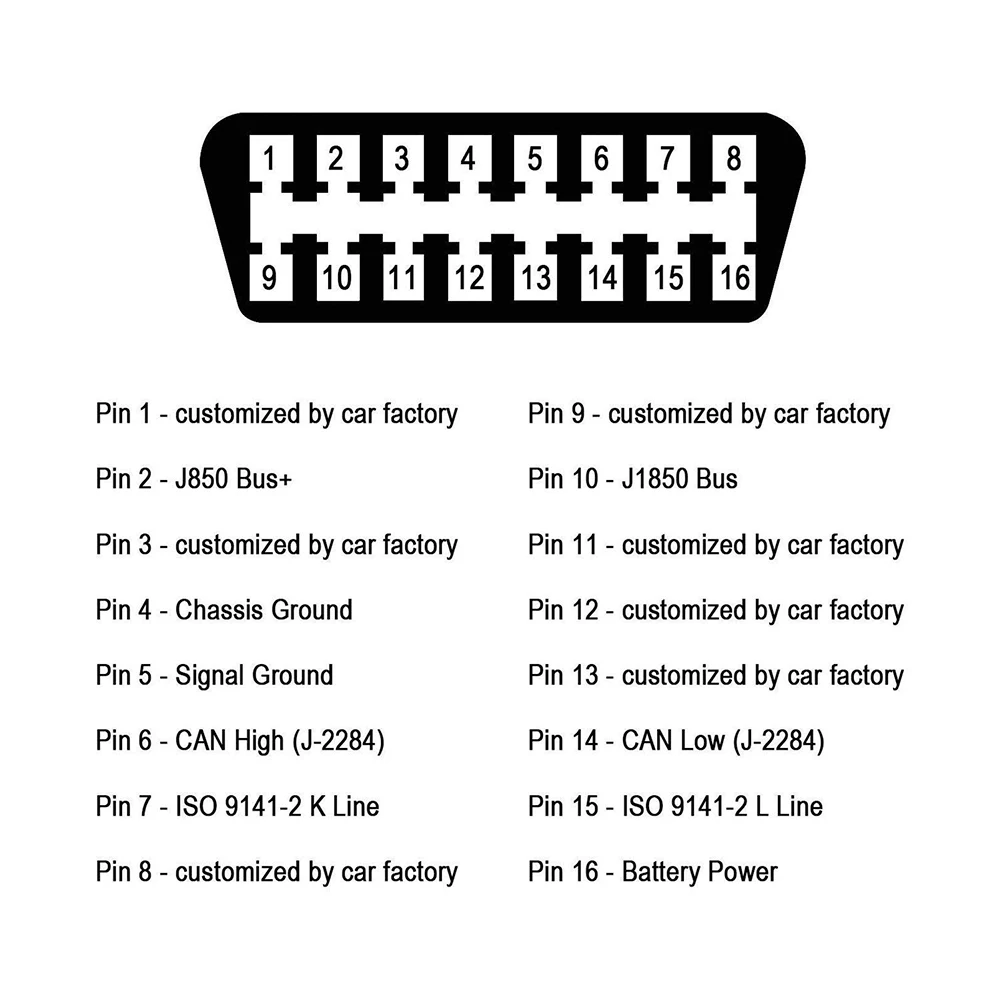 1 2 3 4 5 6 7 8
9 10 11 12 13 14 15 16

Pin 1 - customized by car factory

Pin 2 - J850 Bus+

Pin 3 - customized by car factory

Pin 4 - Chassis Ground

Pin 5 - Signal Ground

Pin 6 - CAN High (J-2284)

Pin 7 - ISO 9141-2 K Line

Pin 8 - customized by car factory

Pin 9 - customized by car factory

Pin 10 - J1850 Bus

Pin 11 - customized by car factory

Pin 12 - customized by car factory

Pin 13 - customized by car factory

Pin 14 - CAN Low (J-2284)

Pin 15 - ISO 9141-2 L Line

Pin 16 - Battery Power